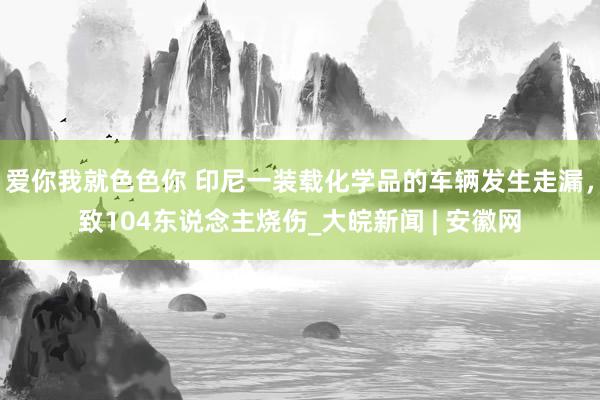 爱你我就色色你 印尼一装载化学品的车辆发生走漏，致104东说念主烧伤_大皖新闻 | 安徽网